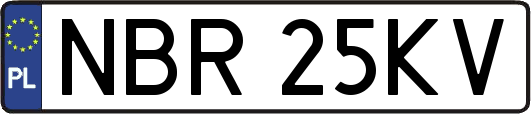 PL
NBR 25KV